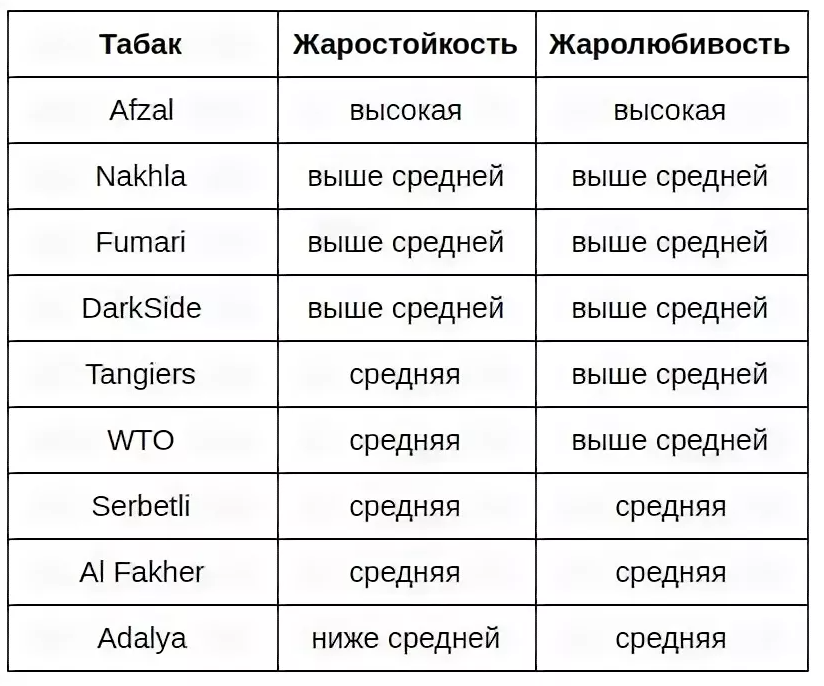 | Табак | Жаростойкость | Жаролюбивость |
|---|---|---|
| Afzal | высокая | высокая |
| Nakhla | выше средней | выше средней |
| Fumari | выше средней | выше средней |
| DarkSide | выше средней | выше средней |
| Tangiers | средняя | выше средней |
| WTO | средняя | выше средней |
| Serbetli | средняя | средняя |
| Al Fakher | средняя | средняя |
| Adalya | ниже средней | средняя |